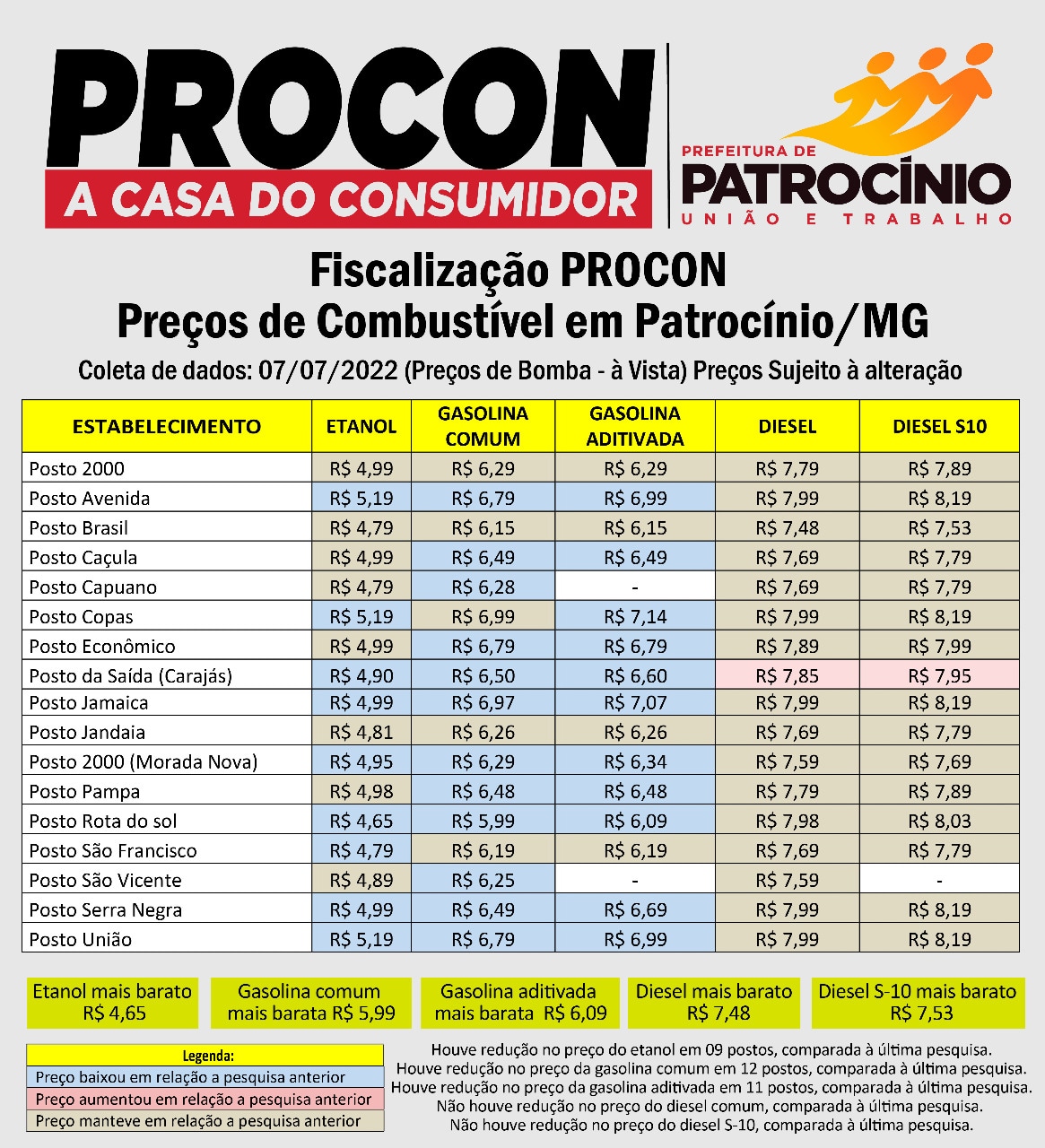 PROCON
A CASA DO CONSUMIDOR

PREFEITURA DE
PATROCÍNIO
UNIÃO E TRABALHO

Fiscalização PROCON
Preços de Combustível em Patrocínio/MG
Coleta de dados: 07/07/2022 (Preços de Bomba - à Vista) Preços Sujeito à alteração

| ESTABELECIMENTO | ETANOL | GASOLINA COMUM | GASOLINA ADITIVADA | DIESEL | DIESEL S10 |
|---|---|---|---|---|---|
| Posto 2000 | R$ 4,99 | R$ 6,29 | R$ 6,29 | R$ 7,79 | R$ 7,89 |
| Posto Avenida | R$ 5,19 | R$ 6,79 | R$ 6,99 | R$ 7,99 | R$ 8,19 |
| Posto Brasil | R$ 4,79 | R$ 6,15 | R$ 6,15 | R$ 7,48 | R$ 7,53 |
| Posto Caçula | R$ 4,99 | R$ 6,49 | R$ 6,49 | R$ 7,69 | R$ 7,79 |
| Posto Capuano | R$ 4,79 | R$ 6,28 | - | R$ 7,69 | R$ 7,79 |
| Posto Copas | R$ 5,19 | R$ 6,99 | R$ 7,14 | R$ 7,99 | R$ 8,19 |
| Posto Econômico | R$ 4,99 | R$ 6,79 | R$ 6,79 | R$ 7,89 | R$ 7,99 |
| Posto da Saída (Carajás) | R$ 4,90 | R$ 6,50 | R$ 6,60 | R$ 7,85 | R$ 7,95 |
| Posto Jamaica | R$ 4,99 | R$ 6,97 | R$ 7,07 | R$ 7,99 | R$ 8,19 |
| Posto Jandaia | R$ 4,81 | R$ 6,26 | R$ 6,26 | R$ 7,69 | R$ 7,79 |
| Posto 2000 (Morada Nova) | R$ 4,95 | R$ 6,29 | R$ 6,34 | R$ 7,59 | R$ 7,69 |
| Posto Pampa | R$ 4,98 | R$ 6,48 | R$ 6,48 | R$ 7,79 | R$ 7,89 |
| Posto Rota do sol | R$ 4,65 | R$ 5,99 | R$ 6,09 | R$ 7,98 | R$ 8,03 |
| Posto São Francisco | R$ 4,79 | R$ 6,19 | R$ 6,19 | R$ 7,69 | R$ 7,79 |
| Posto São Vicente | R$ 4,89 | R$ 6,25 | - | R$ 7,59 | - |
| Posto Serra Negra | R$ 4,99 | R$ 6,49 | R$ 6,69 | R$ 7,99 | R$ 8,19 |
| Posto União | R$ 5,19 | R$ 6,79 | R$ 6,99 | R$ 7,99 | R$ 8,19 |

Etanol mais barato R$ 4,65
Gasolina comum mais barata R$ 5,99
Gasolina aditivada mais barata R$ 6,09
Diesel mais barato R$ 7,48
Diesel S-10 mais barato R$ 7,53

Legenda:
Preço baixou em relação a pesquisa anterior
Preço aumentou em relação a pesquisa anterior
Preço manteve em relação a pesquisa anterior

Houve redução no preço do etanol em 09 postos, comparada à última pesquisa.
Houve redução no preço da gasolina comum em 12 postos, comparada à última pesquisa.
Houve redução no preço da gasolina aditivada em 11 postos, comparada à última pesquisa.
Não houve redução no preço do diesel comum, comparada à última pesquisa.
Não houve redução no preço do diesel S-10, comparada à última pesquisa.